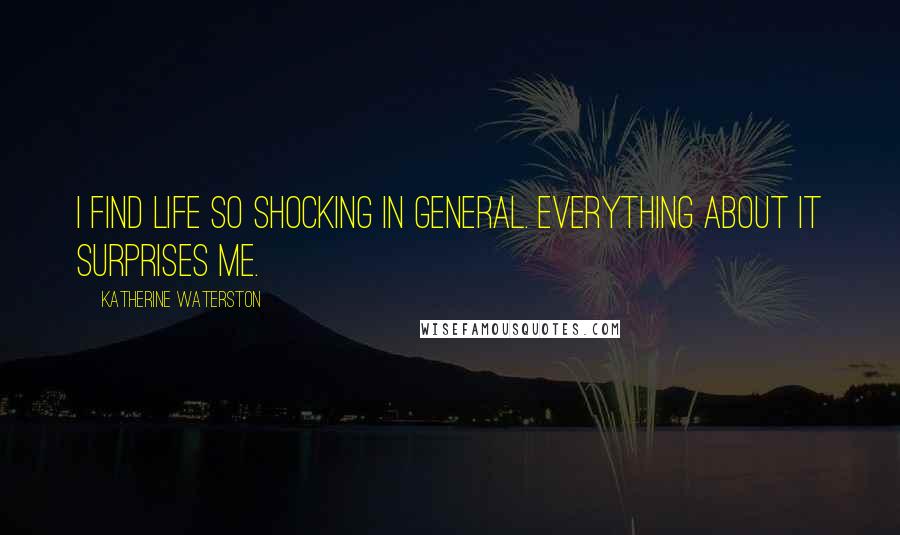 I FIND LIFE SO SHOCKING IN GENERAL. EVERYTHING ABOUT IT SURPRISES ME.

KATHERINE WATERSTON

WISEFAMOUSQUOTES.COM